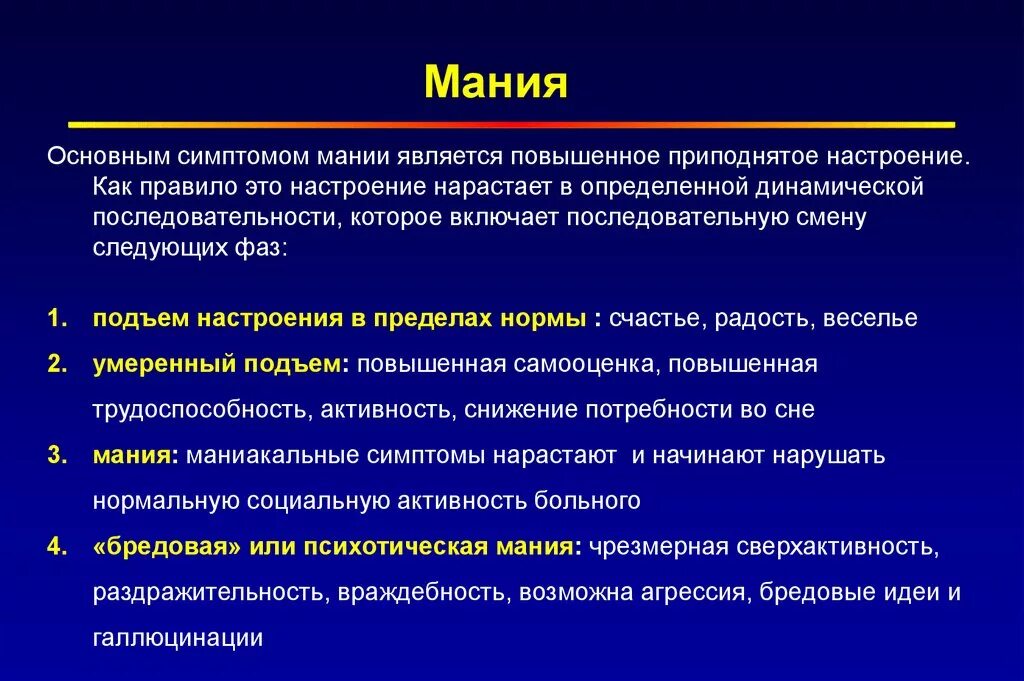 Мания

Основным симптомом мании является повышенное приподнятое настроение. Как правило это настроение нарастает в определенной динамической последовательности, которое включает последовательную смену следующих фаз:

1. подъем настроения в пределах нормы : счастье, радость, веселье
2. умеренный подъем: повышенная самооценка, повышенная трудоспособность, активность, снижение потребности во сне
3. мания: маниакальные симптомы нарастают и начинают нарушать нормальную социальную активность больного
4. «бредовая» или психотическая мания: чрезмерная сверхактивность, раздражительность, враждебность, возможна агрессия, бредовые идеи и галлюцинации